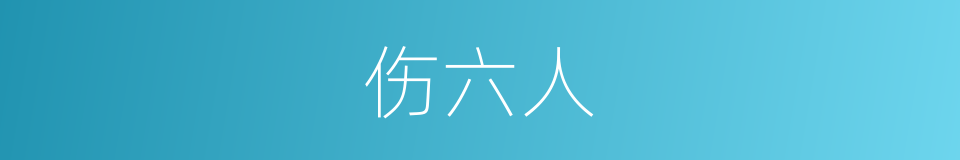 伤六人